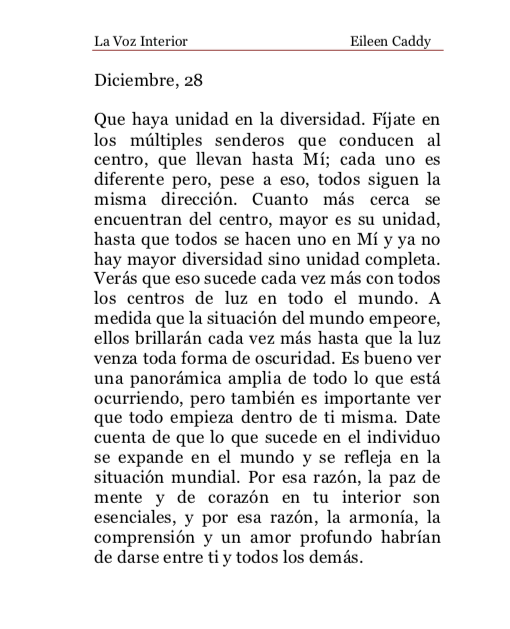 La Voz Interior Eileen Caddy

Diciembre, 28

Que haya unidad en la diversidad. Fíjate en los múltiples senderos que conducen al centro, que llevan hasta Mí; cada uno es diferente pero, pese a eso, todos siguen la misma dirección. Cuanto más cerca se encuentran del centro, mayor es su unidad, hasta que todos se hacen uno en Mí y ya no hay mayor diversidad sino unidad completa. Verás que eso sucede cada vez más con todos los centros de luz en todo el mundo. A medida que la situación del mundo empeore, ellos brillarán cada vez más hasta que la luz venza toda forma de oscuridad. Es bueno ver una panorámica amplia de todo lo que está ocurriendo, pero también es importante ver que todo empieza dentro de ti misma. Date cuenta de que lo que sucede en el individuo se expande en el mundo y se refleja en la situación mundial. Por esa razón, la paz de mente y de corazón en tu interior son esenciales, y por esa razón, la armonía, la comprensión y un amor profundo habrían de darse entre ti y todos los demás.